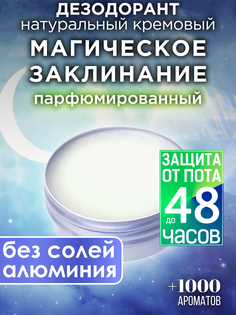 ДЕЗОДОРАНТ
натуральный кремовый
МАГИЧЕСКОЕ ЗАКЛИНАНИЕ
парфюмированный

ЗАЩИТА ОТ ПОТА
до 48
часов

без солей алюминия

+1000
АРОМАТОВ